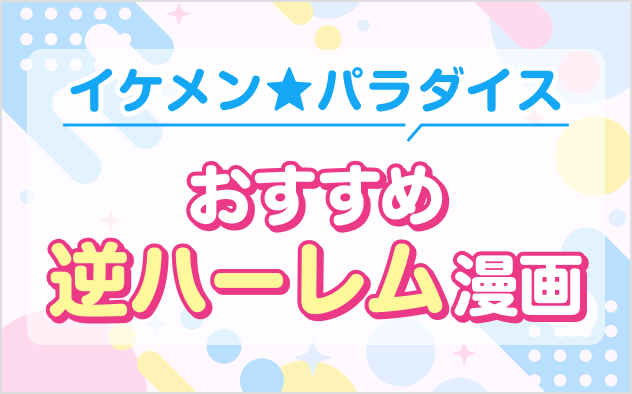 イケメン★パラダイス

おすすめ
逆ハーレム漫画